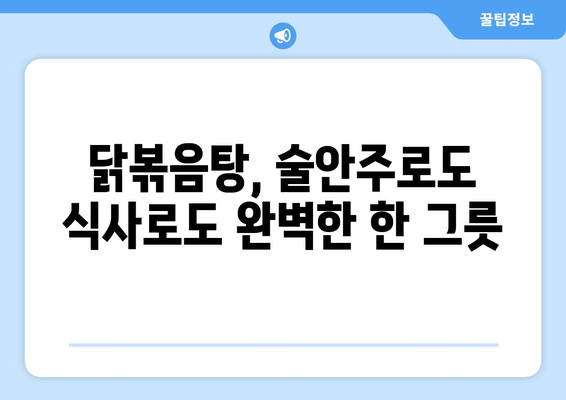 꿀팁정보

닭볶음탕, 술안주로도 식사로도 완벽한 한 그릇